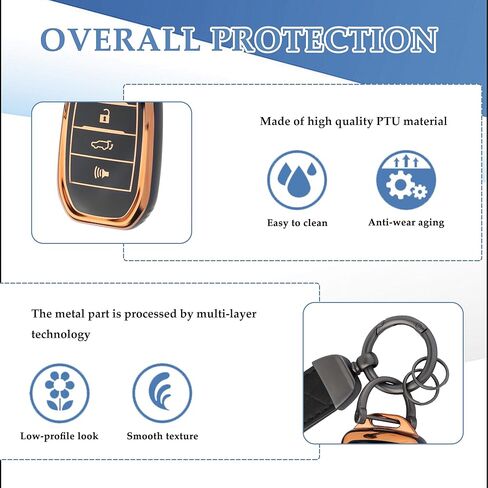 OVERALL PROTECTION

Made of high quality PTU material

Easy to clean

Anti-wear aging

The metal part is processed by multi-layer technology

Low-profile look

Smooth texture